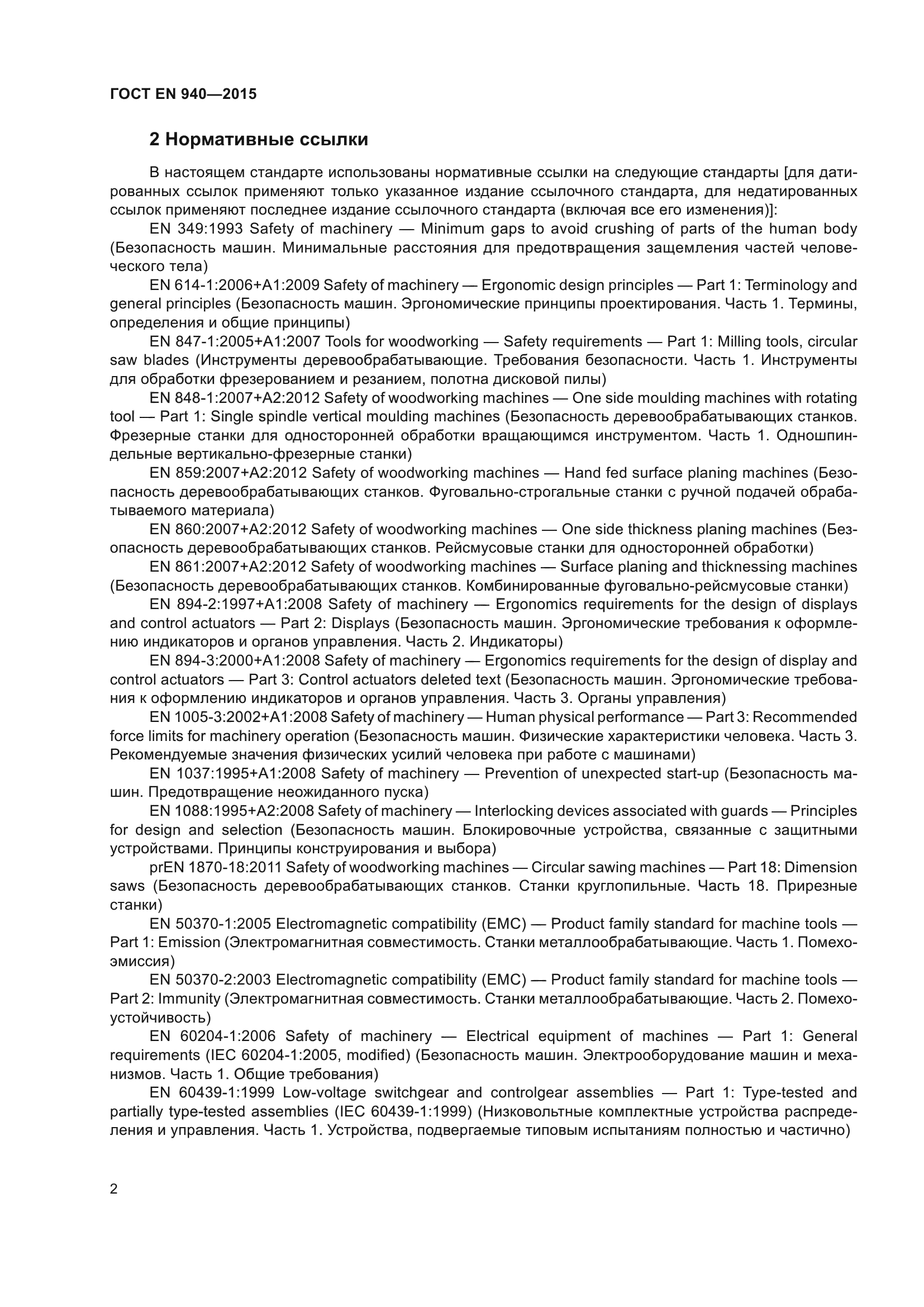 ГОСТ EN 940—2015

2 Нормативные ссылки

В настоящем стандарте использованы нормативные ссылки на следующие стандарты [для датированных ссылок применяют только указанное издание ссылочного стандарта, для недатированных ссылок применяют последнее издание ссылочного стандарта (включая все его изменения)]:

EN 349:1993 Safety of machinery — Minimum gaps to avoid crushing of parts of the human body (Безопасность машин. Минимальные расстояния для предотвращения защемления частей человеческого тела)

EN 614-1:2006+A1:2009 Safety of machinery — Ergonomic design principles — Part 1: Terminology and general principles (Безопасность машин. Эргономические принципы проектирования. Часть 1. Термины, определения и общие принципы)

EN 847-1:2005+A1:2007 Tools for woodworking — Safety requirements — Part 1: Milling tools, circular saw blades (Инструменты деревообрабатывающие. Требования безопасности. Часть 1. Инструменты для обработки фрезерованием и резанием, полотна дисковой пилы)

EN 848-1:2007+A2:2012 Safety of woodworking machines — One side moulding machines with rotating tool — Part 1: Single spindle vertical moulding machines (Безопасность деревообрабатывающих станков. Фрезерные станки для односторонней обработки вращающимся инструментом. Часть 1. Одношпиндельные вертикально-фрезерные станки)

EN 859:2007+A2:2012 Safety of woodworking machines — Hand fed surface planing machines (Безопасность деревообрабатывающих станков. Фуговально-строгальные станки с ручной подачей обрабатываемого материала)

EN 860:2007+A2:2012 Safety of woodworking machines — One side thickness planing machines (Безопасность деревообрабатывающих станков. Рейсмусовые станки для односторонней обработки)

EN 861:2007+A2:2012 Safety of woodworking machines — Surface planing and thicknessing machines (Безопасность деревообрабатывающих станков. Комбинированные фуговально-рейсмусовые станки)

EN 894-2:1997+A1:2008 Safety of machinery — Ergonomics requirements for the design of displays and control actuators — Part 2: Displays (Безопасность машин. Эргономические требования к оформлению индикаторов и органов управления. Часть 2. Индикаторы)

EN 894-3:2000+A1:2008 Safety of machinery — Ergonomics requirements for the design of display and control actuators — Part 3: Control actuators deleted text (Безопасность машин. Эргономические требования к оформлению индикаторов и органов управления. Часть 3. Органы управления)

EN 1005-3:2002+A1:2008 Safety of machinery — Human physical performance — Part 3: Recommended force limits for machinery operation (Безопасность машин. Физические характеристики человека. Часть 3. Рекомендуемые значения физических усилий человека при работе с машинами)

EN 1037:1995+A1:2008 Safety of machinery — Prevention of unexpected start-up (Безопасность машин. Предотвращение неожиданного пуска)

EN 1088:1995+A2:2008 Safety of machinery — Interlocking devices associated with guards — Principles for design and selection (Безопасность машин. Блокировочные устройства, связанные с защитными устройствами. Принципы конструирования и выбора)

prEN 1870-18:2011 Safety of woodworking machines — Circular sawing machines — Part 18: Dimension saws (Безопасность деревообрабатывающих станков. Станки круглопильные. Часть 18. Прирезные станки)

EN 50370-1:2005 Electromagnetic compatibility (EMC) — Product family standard for machine tools — Part 1: Emission (Электромагнитная совместимость. Станки металлообрабатывающие. Часть 1. Помехоэмиссия)

EN 50370-2:2003 Electromagnetic compatibility (EMC) — Product family standard for machine tools — Part 2: Immunity (Электромагнитная совместимость. Станки металлообрабатывающие. Часть 2. Помехоустойчивость)

EN 60204-1:2006 Safety of machinery — Electrical equipment of machines — Part 1: General requirements (IEC 60204-1:2005, modified) (Безопасность машин. Электрооборудование машин и механизмов. Часть 1. Общие требования)

EN 60439-1:1999 Low-voltage switchgear and controlgear assemblies — Part 1: Type-tested and partially type-tested assemblies (IEC 60439-1:1999) (Низковольтные комплектные устройства распределения и управления. Часть 1. Устройства, подвергаемые типовым испытаниям полностью и частично)

2